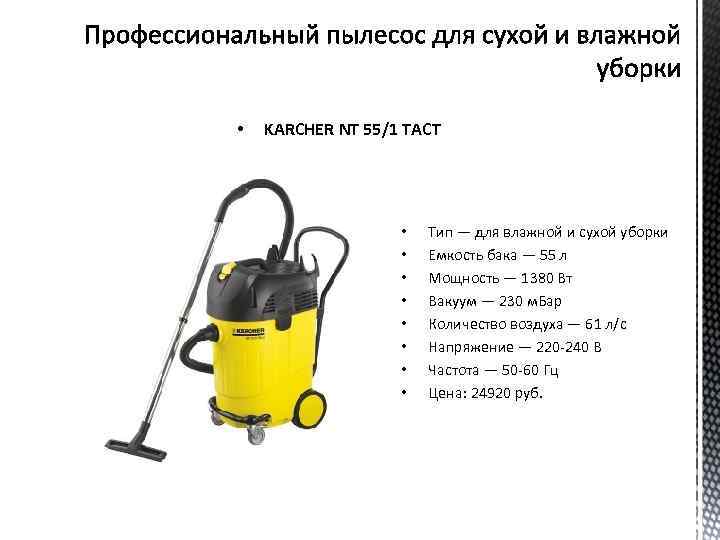 Профессиональный пылесос для сухой и влажной уборки

• KARCHER NT 55/1 TACT

• Тип — для влажной и сухой уборки
• Емкость бака — 55 л
• Мощность — 1380 Вт
• Вакуум — 230 мБар
• Количество воздуха — 61 л/с
• Напряжение — 220-240 В
• Частота — 50-60 Гц
• Цена: 24920 руб.